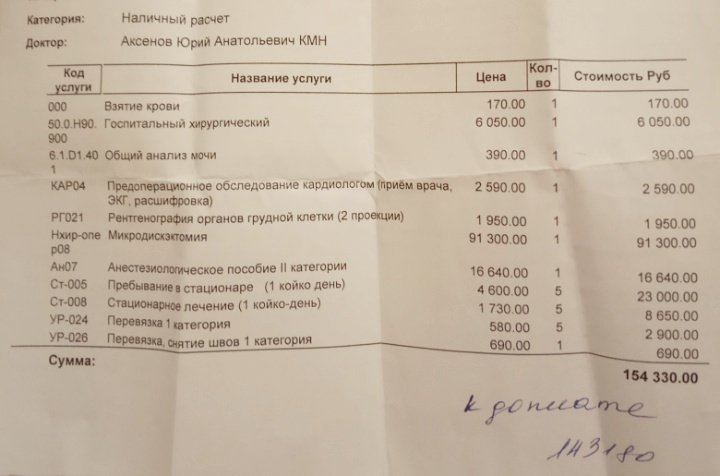 Категория: Наличный расчет
Доктор: Аксенов Юрий Анатольевич КМН

| Код услуги | Название услуги | Цена | Кол-во | Стоимость Руб |
|---|---|---|---|---|
| 000 | Взятие крови | 170.00 | 1 | 170.00 |
| 50.0.H90.900 | Госпитальный хирургический | 6 050.00 | 1 | 6 050.00 |
| 6.1.D1.401 | Общий анализ мочи | 390.00 | 1 | 390.00 |
| КАР04 | Предоперационное обследование кардиологом (приём врача, ЭКГ, расшифровка) | 2 590.00 | 1 | 2 590.00 |
| РГ021 | Рентгенография органов грудной клетки (2 проекции) | 1 950.00 | 1 | 1 950.00 |
| Нхир-опер08 | Микродискэктомия | 91 300.00 | 1 | 91 300.00 |
| Ан07 | Анестезиологическое пособие II категории | 16 640.00 | 1 | 16 640.00 |
| Ст-005 | Пребывание в стационаре (1 койко день) | 4 600.00 | 5 | 23 000.00 |
| Ст-008 | Стационарное лечение (1 койко-день) | 1 730.00 | 5 | 8 650.00 |
| УР-024 | Перевязка 1 категория | 580.00 | 5 | 2 900.00 |
| УР-026 | Перевязка, снятие швов 1 категория | 690.00 | 1 | 690.00 |

Сумма: 154 330.00

к доплате
143180